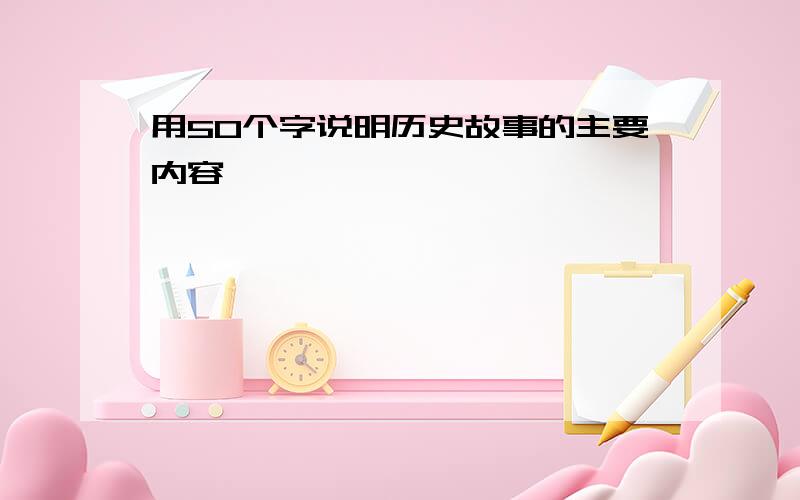 用50个字说明历史故事的主要内容